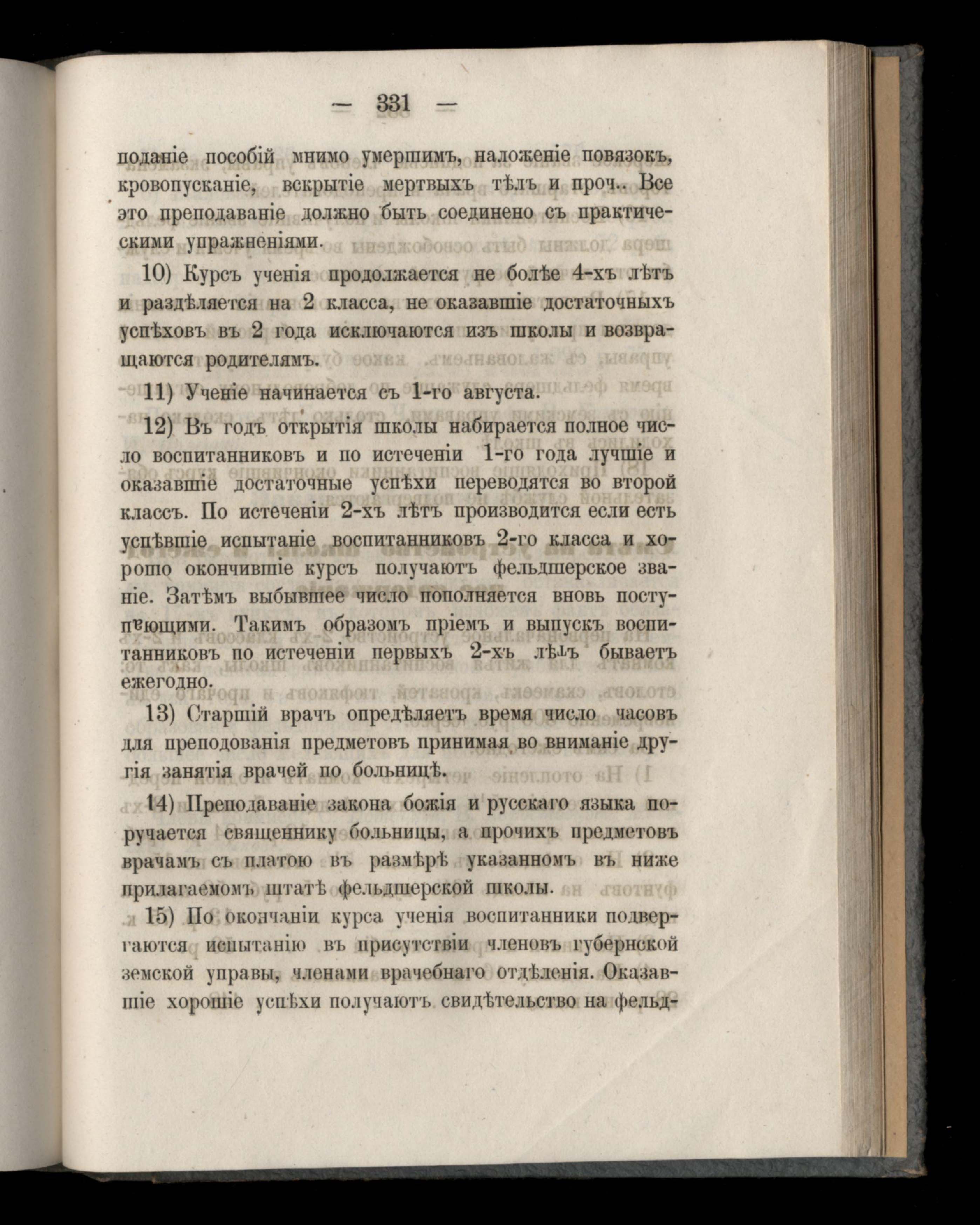 — 331 —

поданіе пособій мнимо умершимъ, наложеніе повязокъ, кровопусканіе, вскрытіе мертвыхъ тѣлъ и проч.. Все это преподаваніе должно быть соединено съ практическими упражненіями.

10) Курсъ ученія продолжается не болѣе 4-хъ лѣтъ и раздѣляется на 2 класса, не оказавшіе достаточныхъ успѣховъ въ 2 года исключаются изъ школы и возвращаются родителямъ.

11) Ученіе начинается съ 1-го августа.

12) Въ годъ открытія школы набирается полное число воспитанниковъ и по истеченіи 1-го года лучшіе и оказавшіе достаточные успѣхи переводятся во второй классъ. По истеченіи 2-хъ лѣтъ производится если есть успѣвшіе испытаніе воспитанниковъ 2-го класса и хорошо окончившіе курсъ получаютъ фельдшерское званіе. Затѣмъ выбывшее число пополняется вновь поступающими. Такимъ образомъ пріемъ и выпускъ воспитанниковъ по истеченіи первыхъ 2-хъ лѣтъ бываетъ ежегодно.

13) Старшій врачъ опредѣляетъ время число часовъ для преподованія предметовъ принимая во вниманіе другія занятія врачей по больницѣ.

14) Преподаваніе закона божія и русскаго языка поручается священнику больницы, а прочихъ предметовъ врачамъ съ платою въ размѣрѣ указанномъ въ ниже прилагаемомъ штатѣ фельдшерской школы.

15) По окончаніи курса ученія воспитанники подвергаются испытанію въ присутствіи членовъ губернской земской управы, членами врачебнаго отдѣленія. Оказавшіе хорошіе успѣхи получаютъ свидѣтельство на фельд-